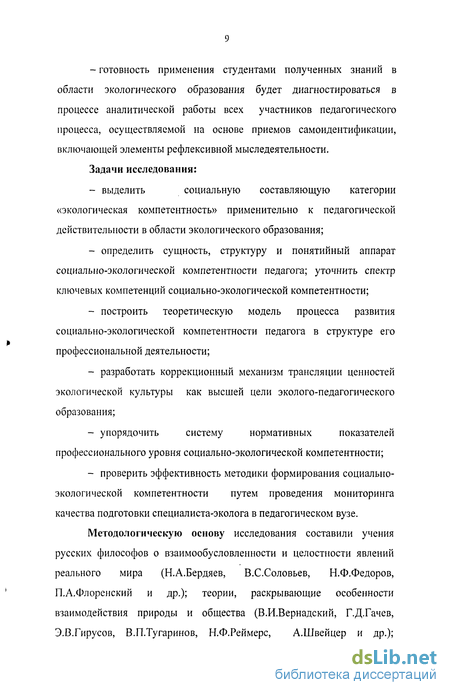 9

– готовность применения студентами полученных знаний в области экологического образования будет диагностироваться в процессе аналитической работы всех участников педагогического процесса, осуществляемой на основе приемов самоидентификации, включающей элементы рефлексивной мыследеятельности.

Задачи исследования:

– выделить социальную составляющую категории «экологическая компетентность» применительно к педагогической действительности в области экологического образования;

– определить сущность, структуру и понятийный аппарат социально-экологической компетентности педагога; уточнить спектр ключевых компетенций социально-экологической компетентности;

– построить теоретическую модель процесса развития социально-экологической компетентности педагога в структуре его профессиональной деятельности;

– разработать коррекционный механизм трансляции ценностей экологической культуры как высшей цели эколого-педагогического образования;

– упорядочить систему нормативных показателей профессионального уровня социально-экологической компетентности;

– проверить эффективность методики формирования социально-экологической компетентности путем проведения мониторинга качества подготовки специалиста-эколога в педагогическом вузе.

Методологическую основу исследования составили учения русских философов о взаимообусловленности и целостности явлений реального мира (Н.А.Бердяев, В.С.Соловьев, Н.Ф.Федоров, П.А.Флоренский и др.); теории, раскрывающие особенности взаимодействия природы и общества (В.И.Вернадский, Г.Д.Гачев, Э.В.Гирусов, В.П.Тугаринов, Н.Ф.Реймерс, А.Швейцер и др.);

dsLib.net
библиотека диссертаций